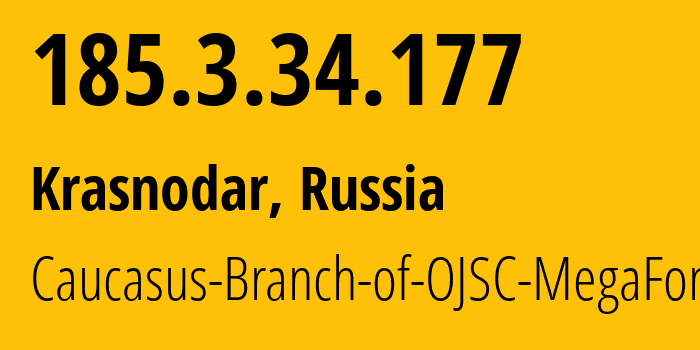 185.3.34.177

Krasnodar, Russia

Caucasus-Branch-of-OJSC-MegaFor